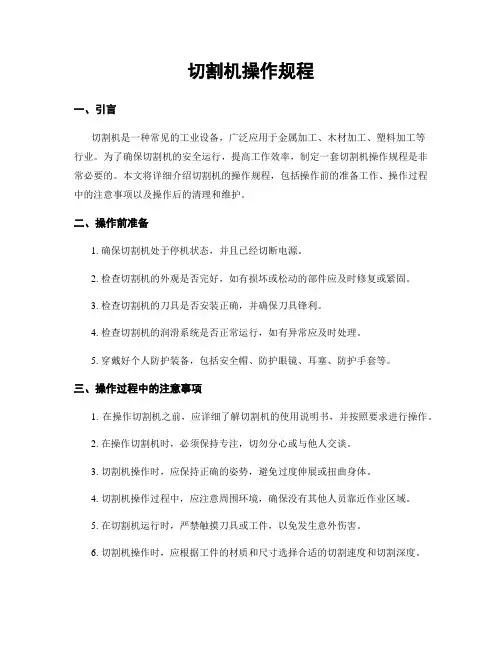 切割机操作规程

一、引言

切割机是一种常见的工业设备，广泛应用于金属加工、木材加工、塑料加工等行业。为了确保切割机的安全运行，提高工作效率，制定一套切割机操作规程是非常必要的。本文将详细介绍切割机的操作规程，包括操作前的准备工作、操作过程中的注意事项以及操作后的清理和维护。

二、操作前准备

1. 确保切割机处于停机状态，并且已经切断电源。

2. 检查切割机的外观是否完好，如有损坏或松动的部件应及时修复或紧固。

3. 检查切割机的刀具是否安装正确，并确保刀具锋利。

4. 检查切割机的润滑系统是否正常运行，如有异常应及时处理。

5. 穿戴好个人防护装备，包括安全帽、防护眼镜、耳塞、防护手套等。

三、操作过程中的注意事项

1. 在操作切割机之前，应详细了解切割机的使用说明书，并按照要求进行操作。

2. 在操作切割机时，必须保持专注，切勿分心或与他人交谈。

3. 切割机操作时，应保持正确的姿势，避免过度伸展或扭曲身体。

4. 切割机操作过程中，应注意周围环境，确保没有其他人员靠近作业区域。

5. 在切割机运行时，严禁触摸刀具或工件，以免发生意外伤害。

6. 切割机操作时，应根据工件的材质和尺寸选择合适的切割速度和切割深度。